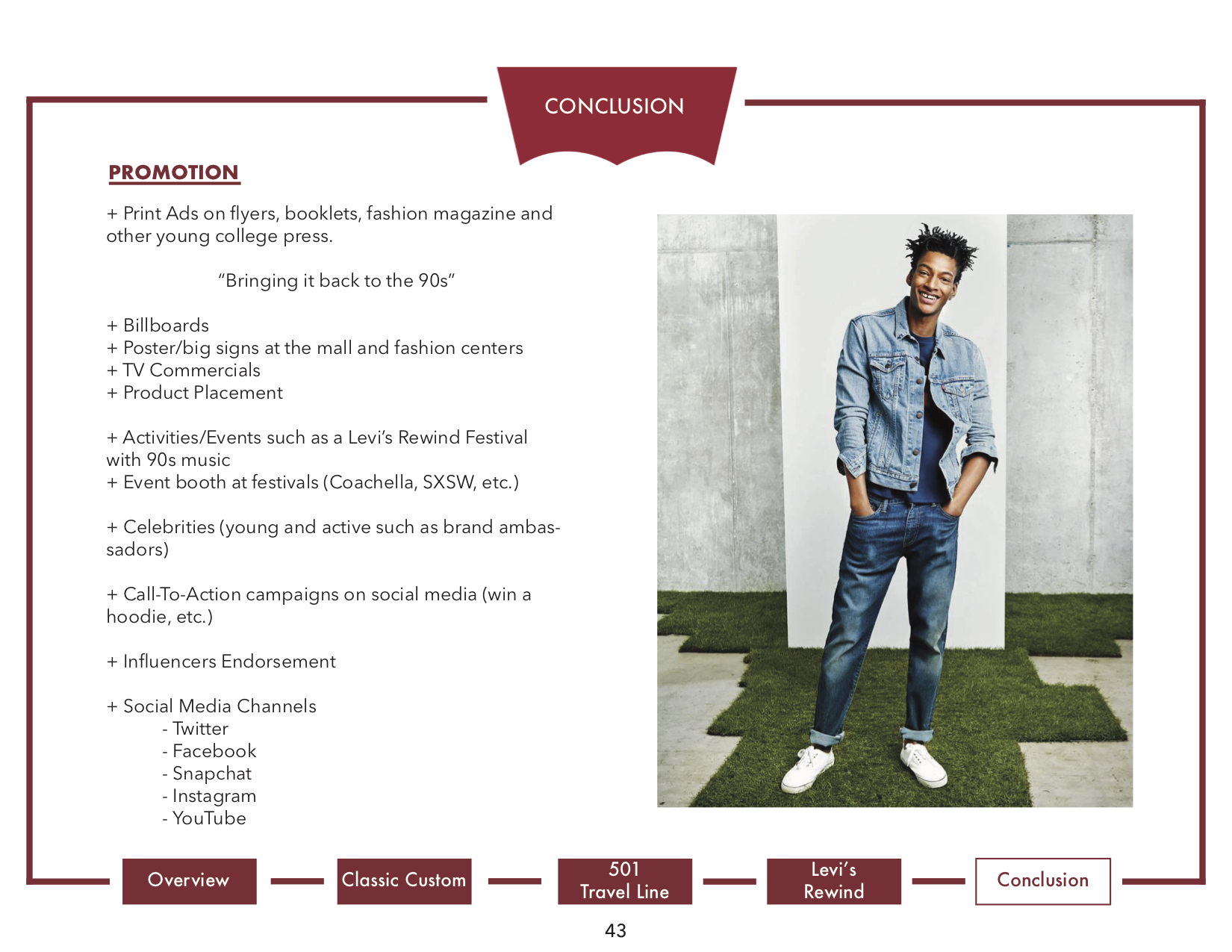 CONCLUSION

PROMOTION

+ Print Ads on flyers, booklets, fashion magazine and other young college press.

"Bringing it back to the 90s"

+ Billboards
+ Poster/big signs at the mall and fashion centers
+ TV Commercials
+ Product Placement

+ Activities/Events such as a Levi's Rewind Festival with 90s music
+ Event booth at festivals (Coachella, SXSW, etc.)

+ Celebrities (young and active such as brand ambassadors)

+ Call-To-Action campaigns on social media (win a hoodie, etc.)

+ Influencers Endorsement

+ Social Media Channels
- Twitter
- Facebook
- Snapchat
- Instagram
- YouTube

Overview

Classic Custom

501 Travel Line

Levi's Rewind

Conclusion

43